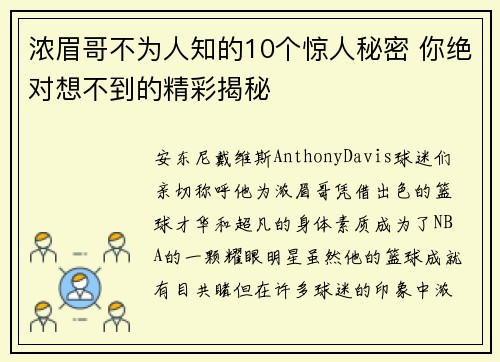 浓眉哥不为人知的10个惊人秘密 你绝对想不到的精彩揭秘

安东尼戴维斯AnthonyDavis球迷们亲切称呼他为浓眉哥凭借出色的篮球才华和超凡的身体素质成为了NBA的一颗耀眼明星虽然他的篮球成就有目共睹但在许多球迷的印象中浓